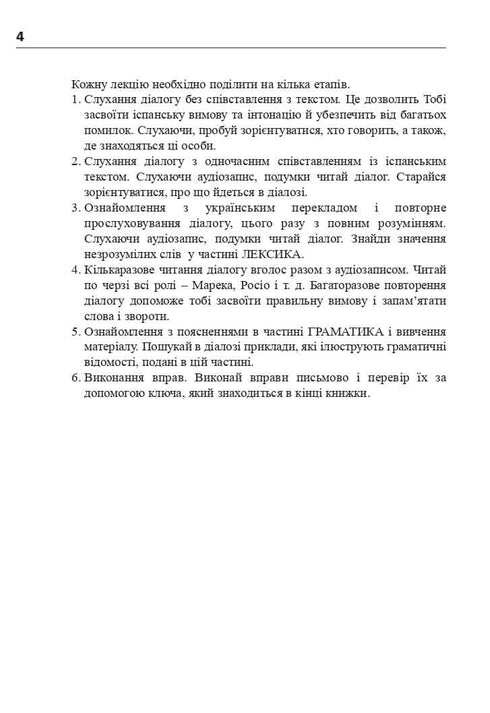 4

Кожну лекцію необхідно поділити на кілька етапів.

1. Слухання діалогу без співставлення з текстом. Це дозволить Тобі засвоїти іспанську вимову та інтонацію й убезпечить від багатьох помилок. Слухаючи, пробуй зорієнтуватися, хто говорить, а також, де знаходяться ці особи.
2. Слухання діалогу з одночасним співставленням із іспанським текстом. Слухаючи аудіозапис, подумки читай діалог. Старайся зорієнтуватися, про що йдеться в діалозі.
3. Ознайомлення з українським перекладом і повторне прослуховування діалогу, цього разу з повним розумінням. Слухаючи аудіозапис, подумки читай діалог. Знайди значення незрозумілих слів у частині ЛЕКСИКА.
4. Кількаразове читання діалогу вголос разом з аудіозаписом. Читай по черзі всі ролі – Марека, Росіо і т. д. Багаторазове повторення діалогу допоможе тобі засвоїти правильну вимову і запам'ятати слова і звороти.
5. Ознайомлення з поясненнями в частині ГРАМАТИКА і вивчення матеріалу. Пошукай в діалозі приклади, які ілюструють граматичні відомості, подані в цій частині.
6. Виконання вправ. Виконай вправи письмово і перевір їх за допомогою ключа, який знаходиться в кінці книжки.